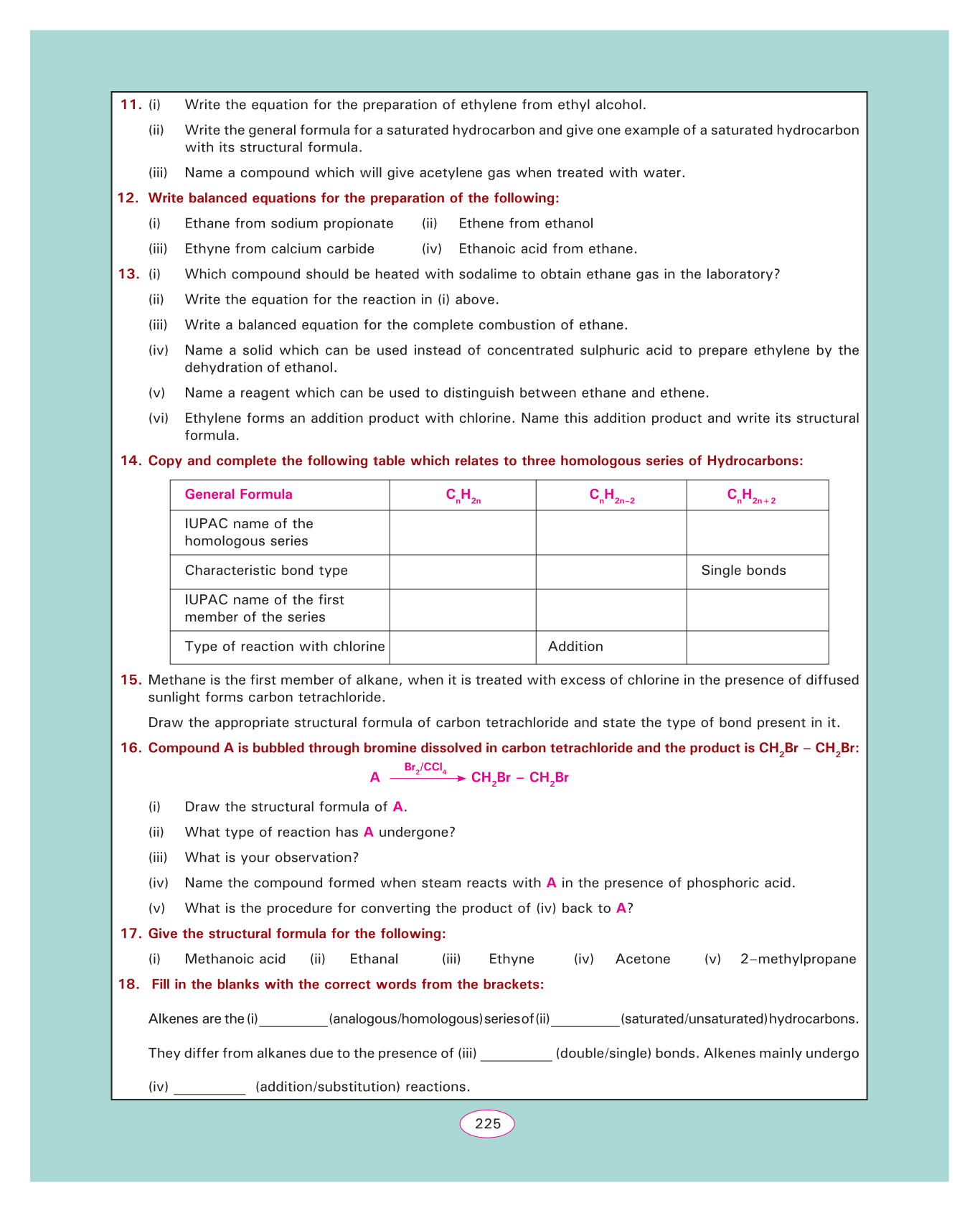 11. (i) Write the equation for the preparation of ethylene from ethyl alcohol.

(ii) Write the general formula for a saturated hydrocarbon and give one example of a saturated hydrocarbon with its structural formula.

(iii) Name a compound which will give acetylene gas when treated with water.

12. Write balanced equations for the preparation of the following:

(i) Ethane from sodium propionate (ii) Ethene from ethanol

(iii) Ethyne from calcium carbide (iv) Ethanoic acid from ethane.

13. (i) Which compound should be heated with sodalime to obtain ethane gas in the laboratory?

(ii) Write the equation for the reaction in (i) above.

(iii) Write a balanced equation for the complete combustion of ethane.

(iv) Name a solid which can be used instead of concentrated sulphuric acid to prepare ethylene by the dehydration of ethanol.

(v) Name a reagent which can be used to distinguish between ethane and ethene.

(vi) Ethylene forms an addition product with chlorine. Name this addition product and write its structural formula.

14. Copy and complete the following table which relates to three homologous series of Hydrocarbons:

| General Formula | $C_nH_{2n}$ | $C_nH_{2n-2}$ | $C_nH_{2n+2}$ |
|---|---|---|---|
| IUPAC name of the homologous series | | | |
| Characteristic bond type | | | Single bonds |
| IUPAC name of the first member of the series | | | |
| Type of reaction with chlorine | | Addition | |

15. Methane is the first member of alkane, when it is treated with excess of chlorine in the presence of diffused sunlight forms carbon tetrachloride.

Draw the appropriate structural formula of carbon tetrachloride and state the type of bond present in it.

16. Compound A is bubbled through bromine dissolved in carbon tetrachloride and the product is $CH_2Br - CH_2Br$:

$A \xrightarrow{Br_2/CCl_4} CH_2Br - CH_2Br$

(i) Draw the structural formula of A.

(ii) What type of reaction has A undergone?

(iii) What is your observation?

(iv) Name the compound formed when steam reacts with A in the presence of phosphoric acid.

(v) What is the procedure for converting the product of (iv) back to A?

17. Give the structural formula for the following:

(i) Methanoic acid (ii) Ethanal (iii) Ethyne (iv) Acetone (v) 2–methylpropane

18. Fill in the blanks with the correct words from the brackets:

Alkenes are the (i) _________ (analogous/homologous) series of (ii) _________ (saturated/unsaturated) hydrocarbons.

They differ from alkanes due to the presence of (iii) _________ (double/single) bonds. Alkenes mainly undergo

(iv) _________ (addition/substitution) reactions.

225